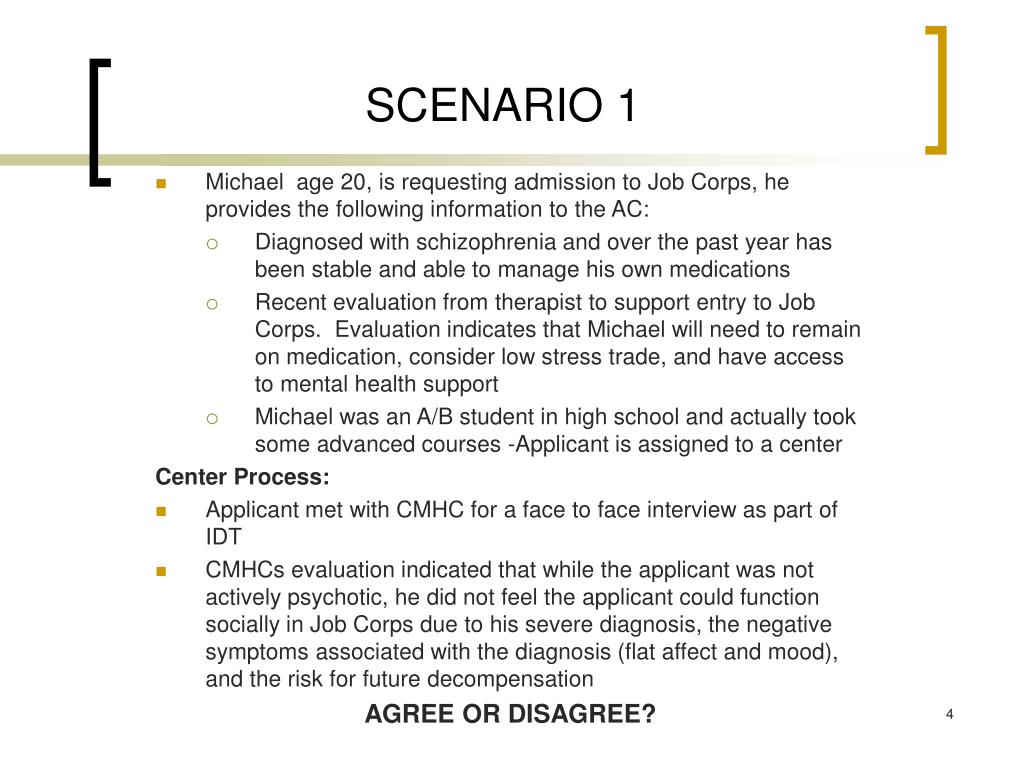 SCENARIO 1

Michael  age 20, is requesting admission to Job Corps, he provides the following information to the AC:

Diagnosed with schizophrenia and over the past year has been stable and able to manage his own medications

Recent evaluation from therapist to support entry to Job Corps.  Evaluation indicates that Michael will need to remain on medication, consider low stress trade, and have access to mental health support

Michael was an A/B student in high school and actually took some advanced courses -Applicant is assigned to a center

Center Process:

Applicant met with CMHC for a face to face interview as part of IDT

CMHCs evaluation indicated that while the applicant was not actively psychotic, he did not feel the applicant could function socially in Job Corps due to his severe diagnosis, the negative symptoms associated with the diagnosis (flat affect and mood), and the risk for future decompensation

AGREE OR DISAGREE?

4